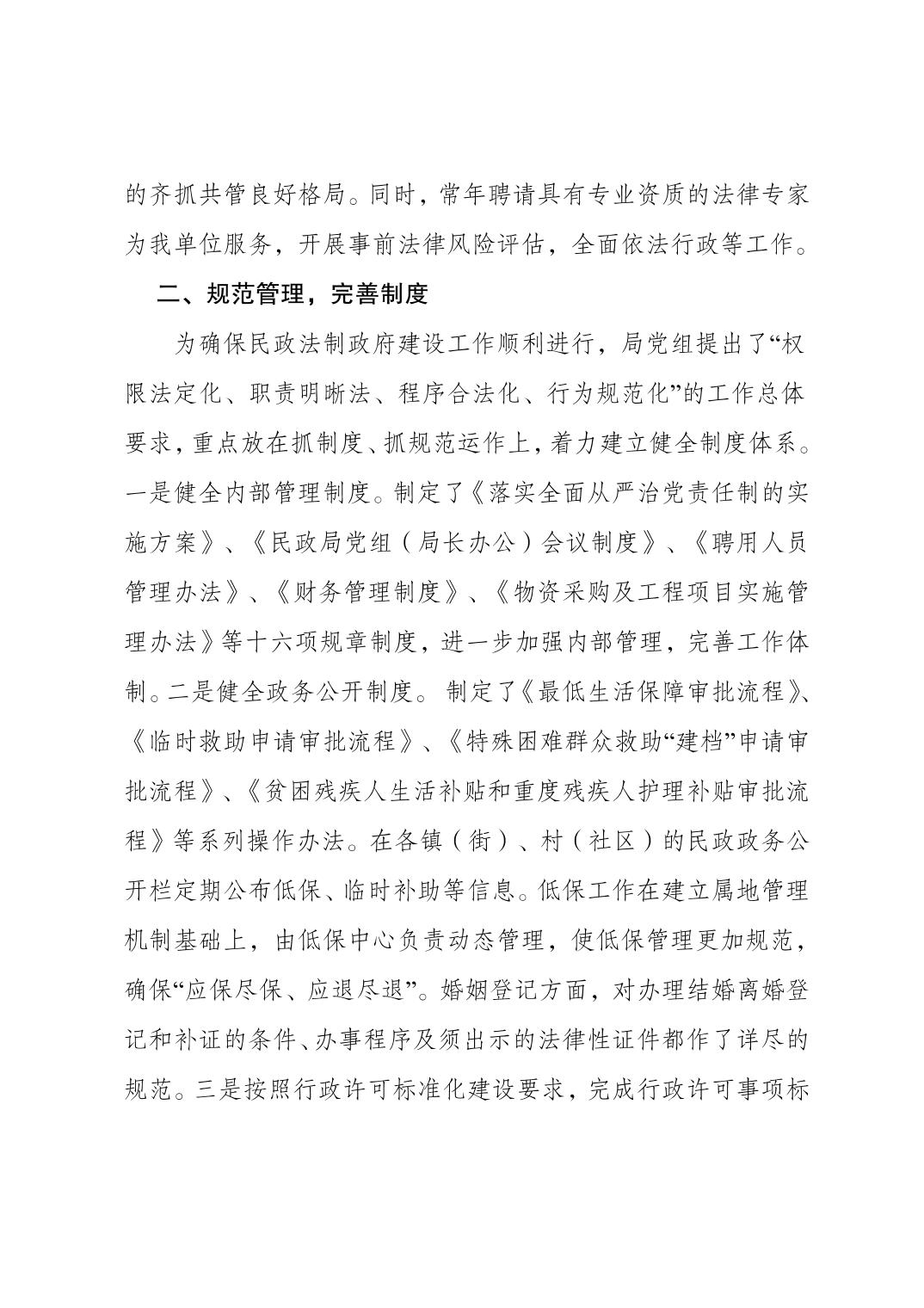 的齐抓共管良好格局。同时，常年聘请具有专业资质的法律专家为我单位服务，开展事前法律风险评估，全面依法行政等工作。

二、规范管理，完善制度

为确保民政法制政府建设工作顺利进行，局党组提出了“权限法定化、职责明晰法、程序合法化、行为规范化”的工作总体要求，重点放在抓制度、抓规范运作上，着力建立健全制度体系。一是健全内部管理制度。制定了《落实全面从严治党责任制的实施方案》、《民政局党组（局长办公）会议制度》、《聘用人员管理办法》、《财务管理制度》、《物资采购及工程项目实施管理办法》等十六项规章制度，进一步加强内部管理，完善工作体制。二是健全政务公开制度。制定了《最低生活保障审批流程》、《临时救助申请审批流程》、《特殊困难群众救助“建档”申请审批流程》、《贫困残疾人生活补贴和重度残疾人护理补贴审批流程》等系列操作办法。在各镇（街）、村（社区）的民政政务公开栏定期公布低保、临时补助等信息。低保工作在建立属地管理机制基础上，由低保中心负责动态管理，使低保管理更加规范，确保“应保尽保、应退尽退”。婚姻登记方面，对办理结婚离婚登记和补证的条件、办事程序及须出示的法律性证件都作了详尽的规范。三是按照行政许可标准化建设要求，完成行政许可事项标